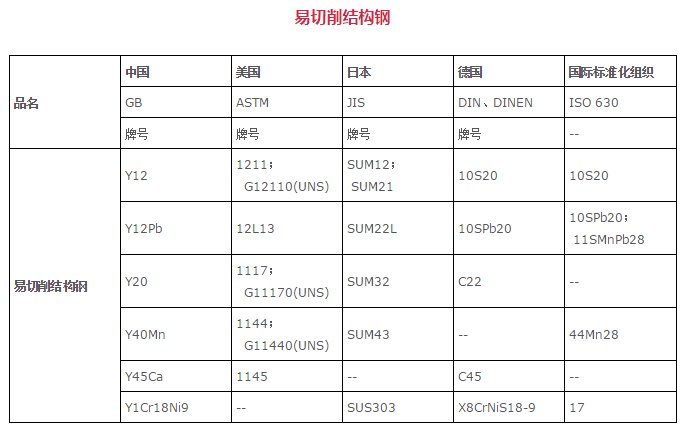 易切削结构钢

| 品名 | 中国 | 美国 | 日本 | 德国 | 国际标准化组织 |
|---|---|---|---|---|---|
|  | GB | ASTM | JIS | DIN、DINEN | ISO 630 |
|  | 牌号 | 牌号 | 牌号 | 牌号 | -- |
| 易切削结构钢 | Y12 | 1211；G12110(UNS) | SUM12；SUM21 | 10S20 | 10S20 |
|  | Y12Pb | 12L13 | SUM22L | 10SPb20 | 10SPb20；11SMnPb28 |
|  | Y20 | 1117；G11170(UNS) | SUM32 | C22 | -- |
|  | Y40Mn | 1144；G11440(UNS) | SUM43 | -- | 44Mn28 |
|  | Y45Ca | 1145 | -- | C45 | -- |
|  | Y1Cr18Ni9 | -- | SUS303 | X8CrNiS18-9 | 17 |